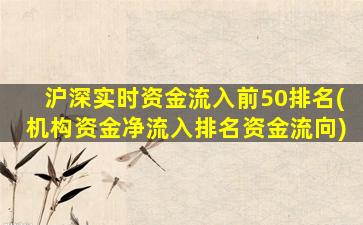 沪深实时资金流入前50排名(机构资金净流入排名资金流向)